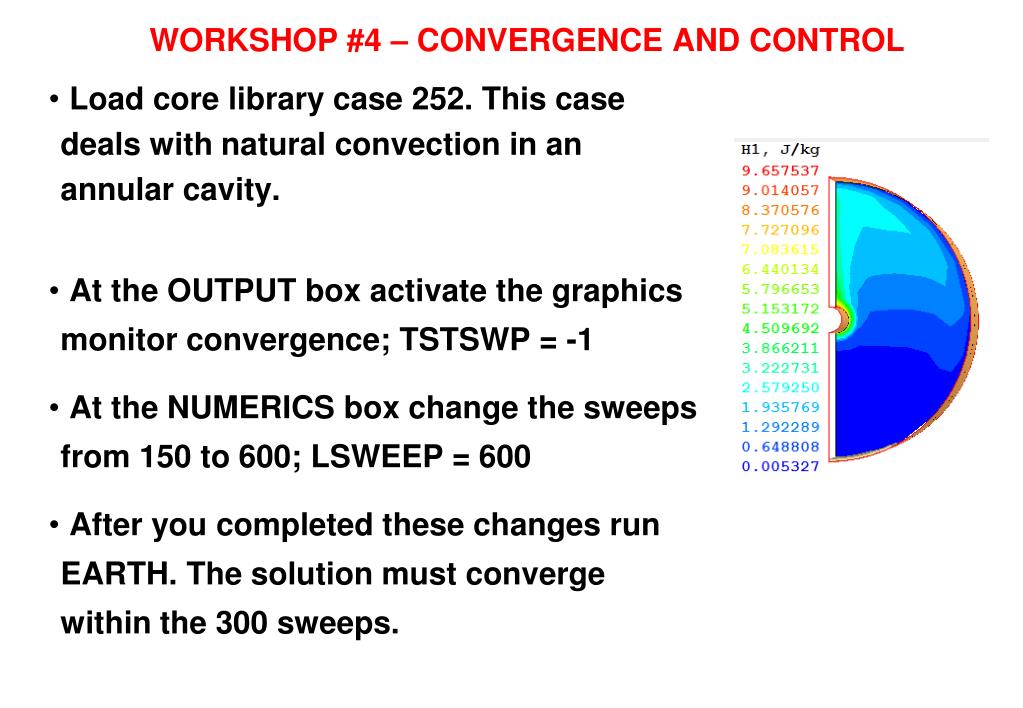 WORKSHOP #4 – CONVERGENCE AND CONTROL

• Load core library case 252. This case deals with natural convection in an annular cavity.

• At the OUTPUT box activate the graphics monitor convergence; TSTSWP = -1

• At the NUMERICS box change the sweeps from 150 to 600; LSWEEP = 600

• After you completed these changes run EARTH. The solution must converge within the 300 sweeps.

H1, J/kg
9.657537
9.014057
8.370576
7.727096
7.083615
6.440134
5.796653
5.153172
4.509692
3.866211
3.222731
2.579250
1.935769
1.292289
0.648808
0.005327